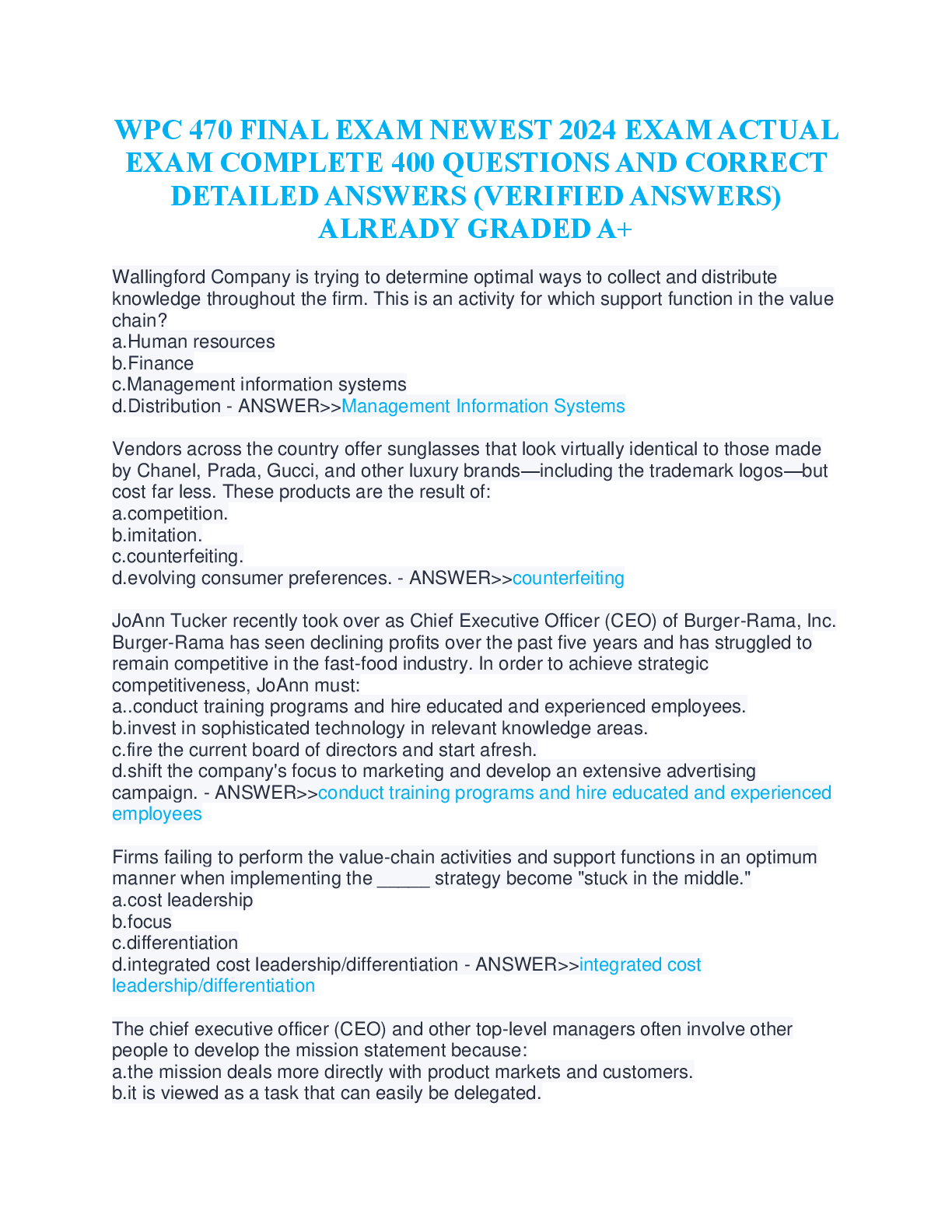 WPC 470 FINAL EXAM NEWEST 2024 EXAM ACTUAL EXAM COMPLETE 400 QUESTIONS AND CORRECT DETAILED ANSWERS (VERIFIED ANSWERS) ALREADY GRADED A+

Wallingford Company is trying to determine optimal ways to collect and distribute knowledge throughout the firm. This is an activity for which support function in the value chain?
a.Human resources
b.Finance
c.Management information systems
d.Distribution - ANSWER>>Management Information Systems

Vendors across the country offer sunglasses that look virtually identical to those made by Chanel, Prada, Gucci, and other luxury brands—including the trademark logos—but cost far less. These products are the result of:
a.competition.
b.imitation.
c.counterfeiting.
d.evolving consumer preferences. - ANSWER>>counterfeiting

JoAnn Tucker recently took over as Chief Executive Officer (CEO) of Burger-Rama, Inc. Burger-Rama has seen declining profits over the past five years and has struggled to remain competitive in the fast-food industry. In order to achieve strategic competitiveness, JoAnn must:
a..conduct training programs and hire educated and experienced employees.
b.invest in sophisticated technology in relevant knowledge areas.
c.fire the current board of directors and start afresh.
d.shift the company's focus to marketing and develop an extensive advertising campaign. - ANSWER>>conduct training programs and hire educated and experienced employees

Firms failing to perform the value-chain activities and support functions in an optimum manner when implementing the _____ strategy become "stuck in the middle."
a.cost leadership
b.focus
c.differentiation
d.integrated cost leadership/differentiation - ANSWER>>integrated cost leadership/differentiation

The chief executive officer (CEO) and other top-level managers often involve other people to develop the mission statement because:
a.the mission deals more directly with product markets and customers.
b.it is viewed as a task that can easily be delegated.